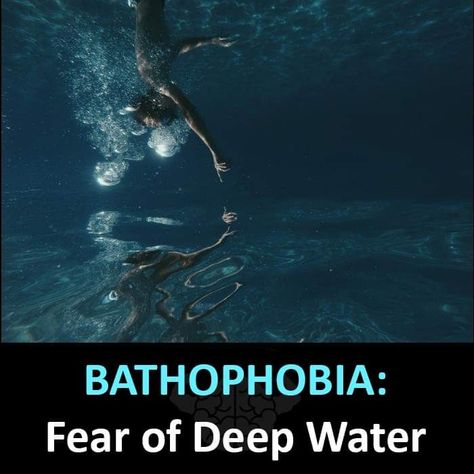 BATHOPHOBIA:
Fear of Deep Water